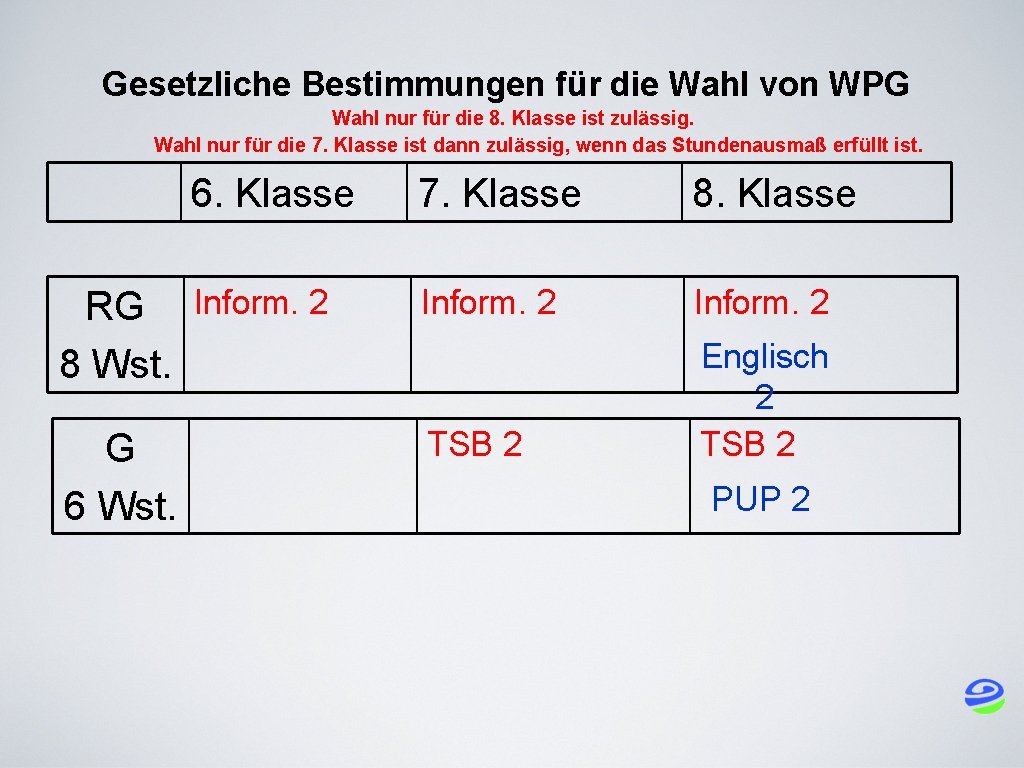 Gesetzliche Bestimmungen für die Wahl von WPG

Wahl nur für die 8. Klasse ist zulässig.
Wahl nur für die 7. Klasse ist dann zulässig, wenn das Stundenausmaß erfüllt ist.

|  | 6. Klasse | 7. Klasse | 8. Klasse |
|---|---|---|---|
| RG 8 Wst. | Inform. 2 | Inform. 2 | Inform. 2 Englisch 2 |
| G 6 Wst. |  | TSB 2 | TSB 2 PUP 2 |